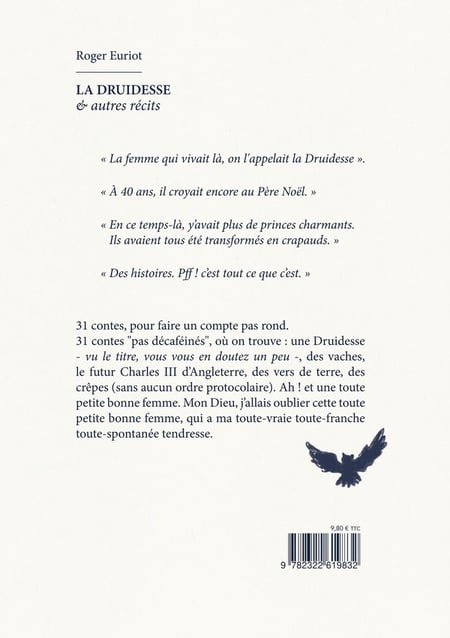 Roger Euriot

LA DRUIDESSE
& autres récits

« La femme qui vivait là, on l'appelait la Druidesse ».

« À 40 ans, il croyait encore au Père Noël. »

« En ce temps-là, y'avait plus de princes charmants. Ils avaient tous été transformés en crapauds. »

« Des histoires. Pff ! c'est tout ce que c'est. »

31 contes, pour faire un compte pas rond.
31 contes "pas décaféinés", où on trouve : une Druidesse - vu le titre, vous vous en doutez un peu -, des vaches, le futur Charles III d'Angleterre, des vers de terre, des crêpes (sans aucun ordre protocolaire). Ah ! et une toute petite bonne femme. Mon Dieu, j'allais oublier cette toute petite bonne femme, qui a ma toute-vraie toute-franche toute-spontanée tendresse.

9,80 € TTC

9 782322 619832